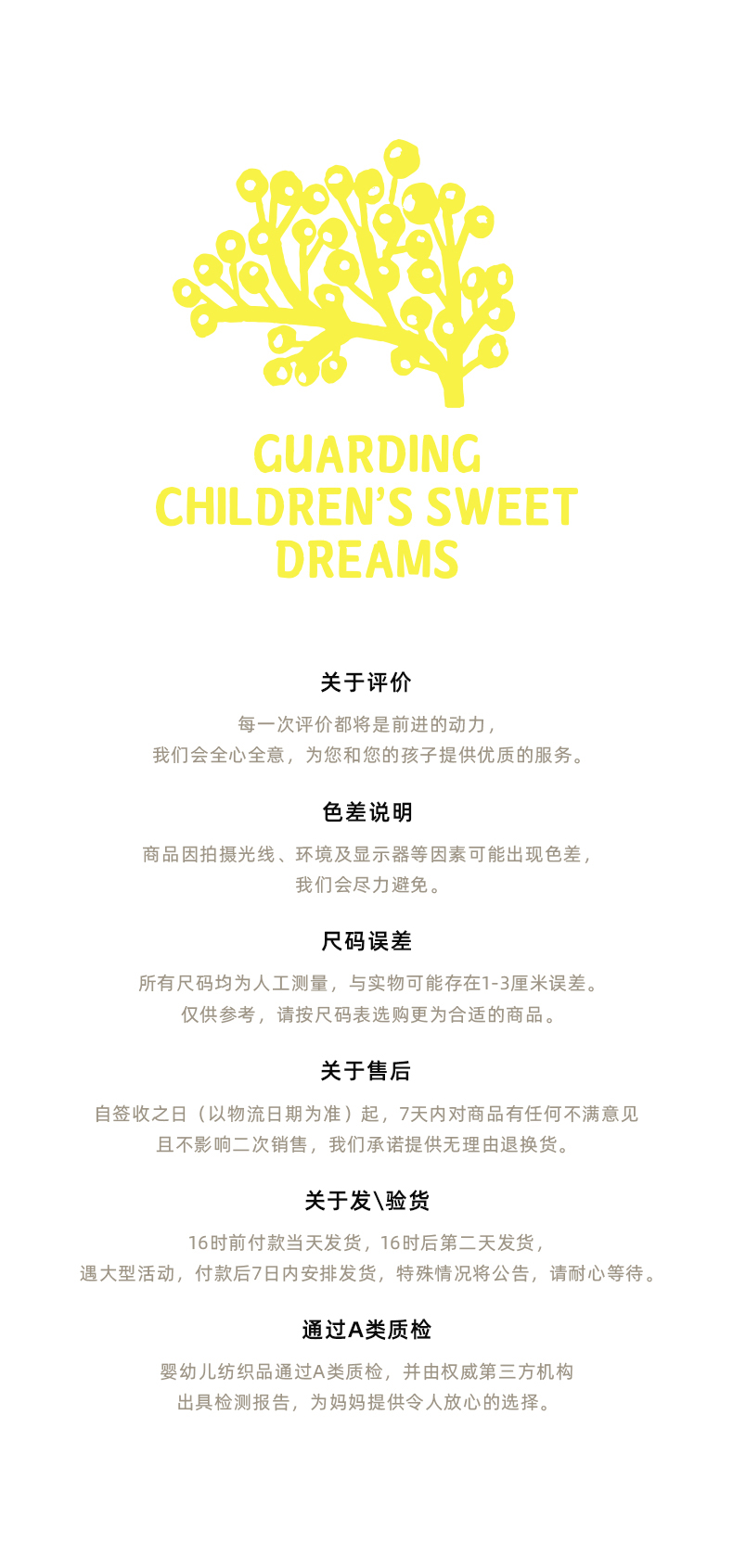 GUARDING
CHILDREN'S SWEET
DREAMS

关于评价

每一次评价都将是前进的动力，
我们会全心全意，为您和您的孩子提供优质的服务。

色差说明

商品因拍摄光线、环境及显示器等因素可能出现色差，
我们会尽力避免。

尺码误差

所有尺码均为人工测量，与实物可能存在1-3厘米误差。
仅供参考，请按尺码表选购更为合适的商品。

关于售后

自签收之日（以物流日期为准）起，7天内对商品有任何不满意见
且不影响二次销售，我们承诺提供无理由退换货。

关于发\验货

16时前付款当天发货，16时后第二天发货，
遇大型活动，付款后7日内安排发货，特殊情况将公告，请耐心等待。

通过A类质检

婴幼儿纺织品通过A类质检，并由权威第三方机构
出具检测报告，为妈妈提供令人放心的选择。